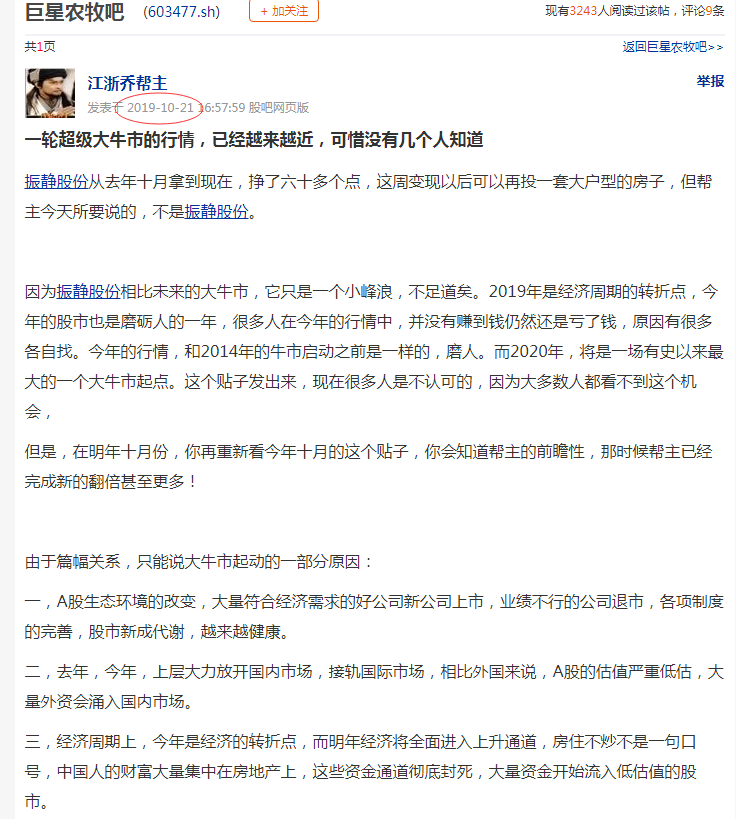 巨星农牧吧 (603477.sh) + 加关注

现有3243人阅读过该帖，评论9条

共1页

返回巨星农牧吧>>

江浙乔帮主

举报

发表于 2019-10-21 16:57:59 股吧网页版

一轮超级大牛市的行情，已经越来越近，可惜没有几个人知道

振静股份从去年十月拿到现在，挣了六十多个点，这周变现以后可以再投一套大户型的房子，但帮主今天所要说的，不是振静股份。

因为振静股份相比未来的大牛市，它只是一个小峰浪，不足道矣。2019年是经济周期的转折点，今年的股市也是磨砺人的一年，很多人在今年的行情中，并没有赚到钱仍然还是亏了钱，原因有很多各自找。今年的行情，和2014年的牛市启动之前是一样的，磨人。而2020年，将是一场有史以来最大的一个大牛市起点。这个贴子发出来，现在很多人是不认可的，因为大多数人都看不到这个机会，

但是，在明年十月份，你再重新看今年十月的这个贴子，你会知道帮主的前瞻性，那时候帮主已经完成新的翻倍甚至更多！

由于篇幅关系，只能说大牛市起动的一部分原因：

一，A股生态环境的改变，大量符合经济需求的好公司新公司上市，业绩不行的公司退市，各项制度的完善，股市新成代谢，越来越健康。

二，去年，今年，上层大力放开国内市场，接轨国际市场，相比外国来说，A股的估值严重低估，大量外资会涌入国内市场。

三，经济周期上，今年是经济的转折点，而明年经济将全面进入上升通道，房住不炒不是一句口号，中国人的财富大量集中在房地产上，这些资金通道彻底封死，大量资金开始流入低估值的股市。